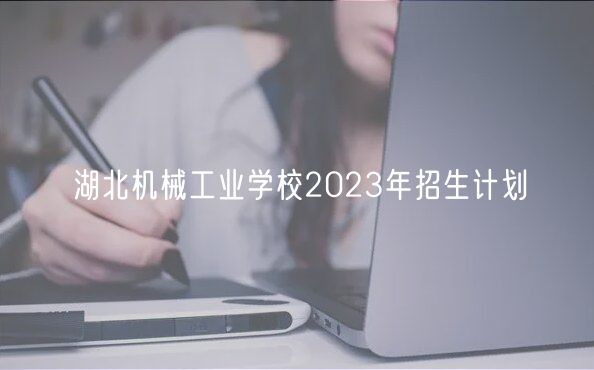 湖北机械工业学校2023年招生计划